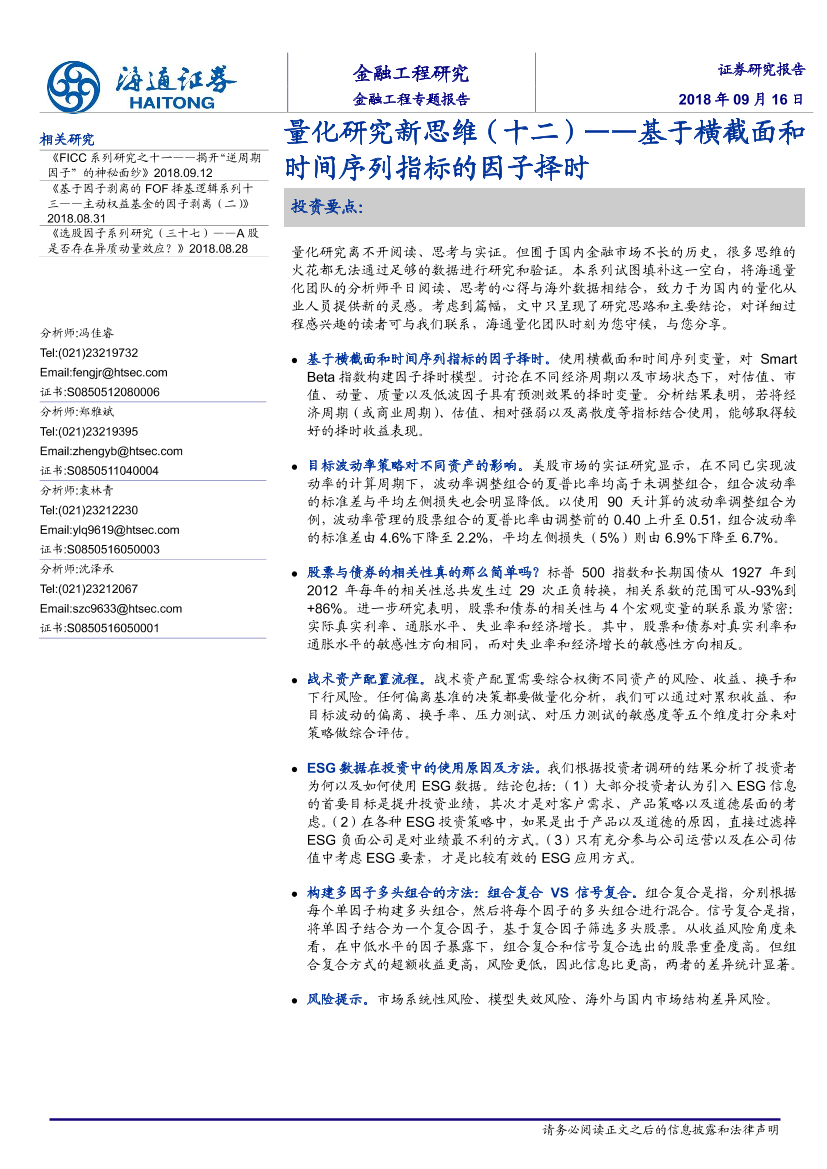 海通证券
HAITONG

金融工程研究
金融工程专题报告

证券研究报告
2018 年 09 月 16 日

相关研究
《FICC 系列研究之十一——揭开"逆周期因子"的神秘面纱》2018.09.12
《基于因子剥离的 FOF 择基逻辑系列十三——主动权益基金的因子剥离（二）》2018.08.31
《选股因子系列研究（三十七）——A 股是否存在异质动量效应？》2018.08.28

分析师:冯佳睿
Tel:(021)23219732
Email:fengjr@htsec.com
证书:S0850512080006

分析师:郑雅斌
Tel:(021)23219395
Email:zhengyb@htsec.com
证书:S0850511040004

分析师:袁林青
Tel:(021)23212230
Email:ylq9619@htsec.com
证书:S0850516050003

分析师:沈泽承
Tel:(021)23212067
Email:szc9633@htsec.com
证书:S0850516050001

量化研究新思维（十二）——基于横截面和时间序列指标的因子择时

投资要点:

量化研究离不开阅读、思考与实证。但囿于国内金融市场不长的历史，很多思维的火花都无法通过足够的数据进行研究和验证。本系列试图填补这一空白，将海通量化团队的分析师平日阅读、思考的心得与海外数据相结合，致力于为国内的量化从业人员提供新的灵感。考虑到篇幅，文中只呈现了研究思路和主要结论，对详细过程感兴趣的读者可与我们联系，海通量化团队时刻为您守候，与您分享。

● 基于横截面和时间序列指标的因子择时。使用横截面和时间序列变量，对 Smart Beta 指数构建因子择时模型。讨论在不同经济周期以及市场状态下，对估值、市值、动量、质量以及低波因子具有预测效果的择时变量。分析结果表明，若将经济周期（或商业周期）、估值、相对强弱以及离散度等指标结合使用，能够取得较好的择时收益表现。

● 目标波动率策略对不同资产的影响。美股市场的实证研究显示，在不同已实现波动率的计算周期下，波动率调整组合的夏普比率均高于未调整组合，组合波动率的标准差与平均左侧损失也会明显降低。以使用 90 天计算的波动率调整组合为例，波动率管理的股票组合的夏普比率由调整前的 0.40 上升至 0.51，组合波动率的标准差由 4.6%下降至 2.2%，平均左侧损失（5%）则由 6.9%下降至 6.7%。

● 股票与债券的相关性真的那么简单吗？标普 500 指数和长期国债从 1927 年到 2012 年每年的相关性总共发生过 29 次正负转换，相关系数的范围可从-93%到+86%。进一步研究表明，股票和债券的相关性与 4 个宏观变量的联系最为紧密：实际真实利率、通胀水平、失业率和经济增长。其中，股票和债券对真实利率和通胀水平的敏感性方向相同，而对失业率和经济增长的敏感性方向相反。

● 战术资产配置流程。战术资产配置需要综合权衡不同资产的风险、收益、换手和下行风险。任何偏离基准的决策都要做量化分析，我们可以通过对累积收益、和目标波动的偏离、换手率、压力测试、对压力测试的敏感度等五个维度打分来对策略做综合评估。

● ESG 数据在投资中的使用原因及方法。我们根据投资者调研的结果分析了投资者为何以及如何使用 ESG 数据。结论包括:（1）大部分投资者认为引入 ESG 信息的首要目标是提升投资业绩，其次才是对客户需求、产品策略以及道德层面的考虑。（2）在各种 ESG 投资策略中，如果是出于产品以及道德的原因，直接过滤掉 ESG 负面公司是对业绩最不利的方式。（3）只有充分参与公司运营以及在公司估值中考虑 ESG 要素，才是比较有效的 ESG 应用方式。

● 构建多因子多头组合的方法：组合复合 VS 信号复合。组合复合是指，分别根据每个单因子构建多头组合，然后将每个因子的多头组合进行混合。信号复合是指，将单因子结合为一个复合因子，基于复合因子筛选多头股票。从收益风险角度来看，在中低水平的因子暴露下，组合复合和信号复合选出的股票重叠度高。但组合复合方式的超额收益更高，风险更低，因此信息比更高，两者的差异统计显著。

● 风险提示。市场系统性风险、模型失效风险、海外与国内市场结构差异风险。

请务必阅读正文之后的信息披露和法律声明